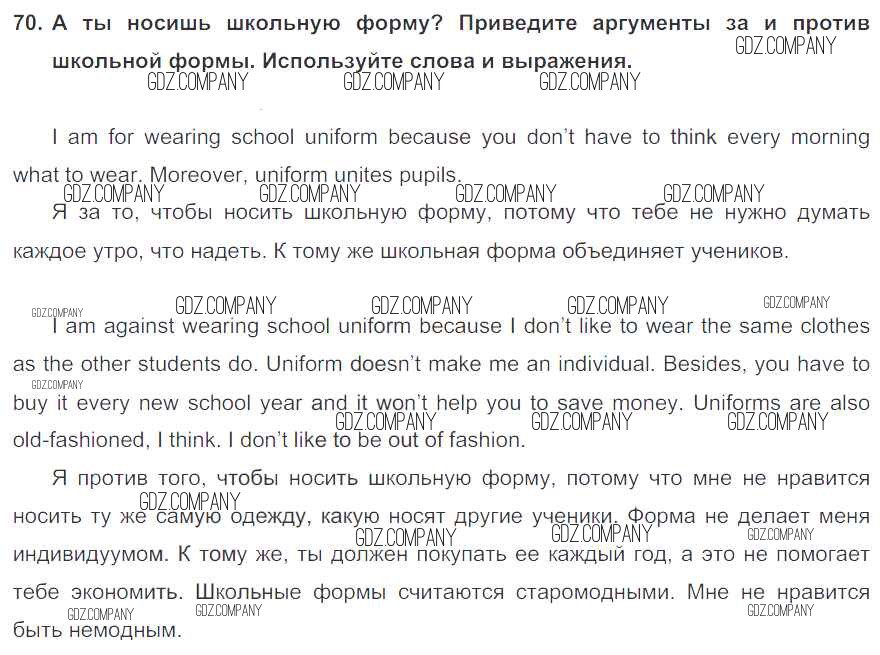 70. А ты носишь школьную форму? Приведите аргументы за и против школьной формы. Используйте слова и выражения.

GDZ.COMPANY GDZ.COMPANY GDZ.COMPANY GDZ.COMPANY

I am for wearing school uniform because you don't have to think every morning what to wear. Moreover, uniform unites pupils.

GDZ.COMPANY GDZ.COMPANY GDZ.COMPANY GDZ.COMPANY

Я за то, чтобы носить школьную форму, потому что тебе не нужно думать каждое утро, что надеть. К тому же школьная форма объединяет учеников.

GDZ.COMPANY GDZ.COMPANY GDZ.COMPANY GDZ.COMPANY GDZ.COMPANY

I am against wearing school uniform because I don't like to wear the same clothes as the other students do. Uniform doesn't make me an individual. Besides, you have to buy it every new school year and it won't help you to save money. Uniforms are also old-fashioned, I think. I don't like to be out of fashion.

GDZ.COMPANY GDZ.COMPANY GDZ.COMPANY GDZ.COMPANY

Я против того, чтобы носить школьную форму, потому что мне не нравится носить ту же самую одежду, какую носят другие ученики. Форма не делает меня индивидуумом. К тому же, ты должен покупать ее каждый год, а это не помогает тебе экономить. Школьные формы считаются старомодными. Мне не нравится быть немодным.

GDZ.COMPANY GDZ.COMPANY GDZ.COMPANY GDZ.COMPANY GDZ.COMPANY GDZ.COMPANY GDZ.COMPANY